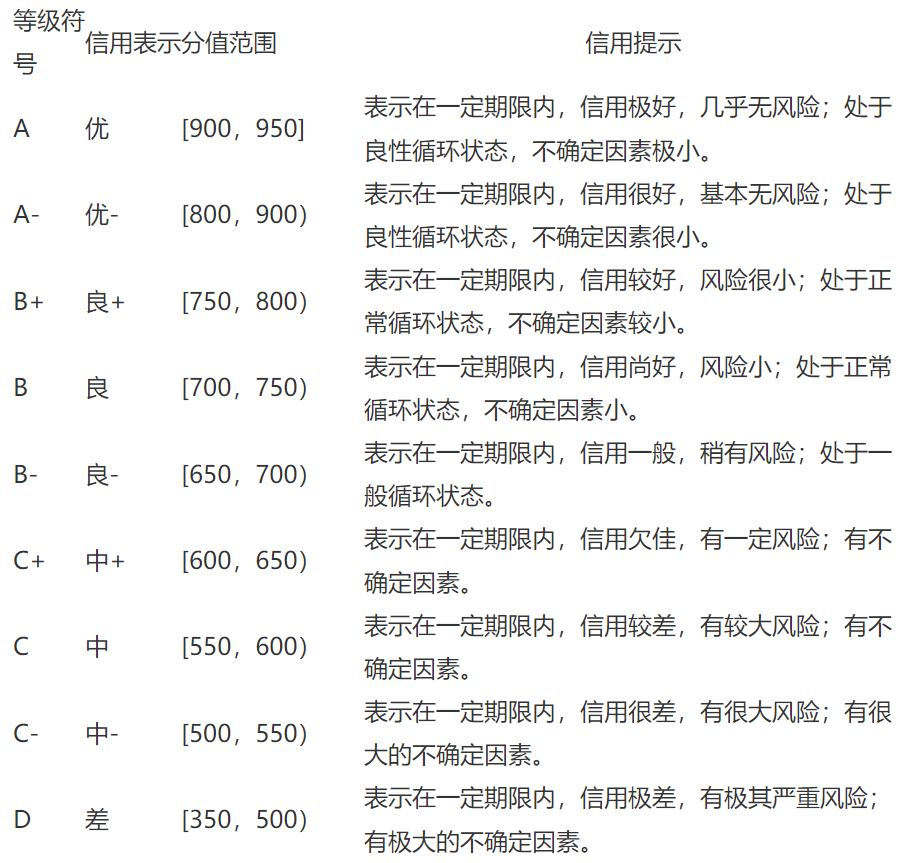 | 等级符号 | 信用表示 | 分值范围 | 信用提示 |
|---|---|---|---|
| A | 优 | [900，950] | 表示在一定期限内，信用极好，几乎无风险；处于良性循环状态，不确定因素极小。 |
| A- | 优- | [800，900) | 表示在一定期限内，信用很好，基本无风险；处于良性循环状态，不确定因素很小。 |
| B+ | 良+ | [750，800) | 表示在一定期限内，信用较好，风险很小；处于正常循环状态，不确定因素较小。 |
| B | 良 | [700，750) | 表示在一定期限内，信用尚好，风险小；处于正常循环状态，不确定因素小。 |
| B- | 良- | [650，700) | 表示在一定期限内，信用一般，稍有风险；处于一般循环状态。 |
| C+ | 中+ | [600，650) | 表示在一定期限内，信用欠佳，有一定风险；有不确定因素。 |
| C | 中 | [550，600) | 表示在一定期限内，信用较差，有较大风险；有不确定因素。 |
| C- | 中- | [500，550) | 表示在一定期限内，信用很差，有很大风险；有很大的不确定因素。 |
| D | 差 | [350，500) | 表示在一定期限内，信用极差，有极其严重风险；有极大的不确定因素。 |